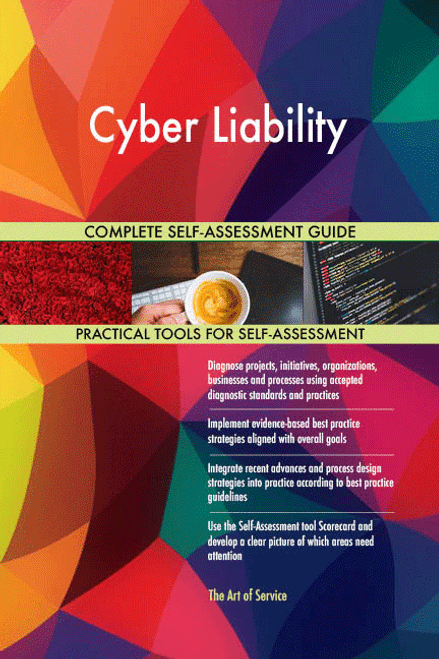 Cyber Liability

COMPLETE SELF-ASSESSMENT GUIDE

PRACTICAL TOOLS FOR SELF-ASSESSMENT

Diagnose projects, initiatives, organizations, businesses and processes using accepted diagnostic standards and practices

Implement evidence-based best practice strategies aligned with overall goals

Integrate recent advances and process design strategies into practice according to best practice guidelines

Use the Self-Assessment tool Scorecard and develop a clear picture of which areas need attention

The Art of Service